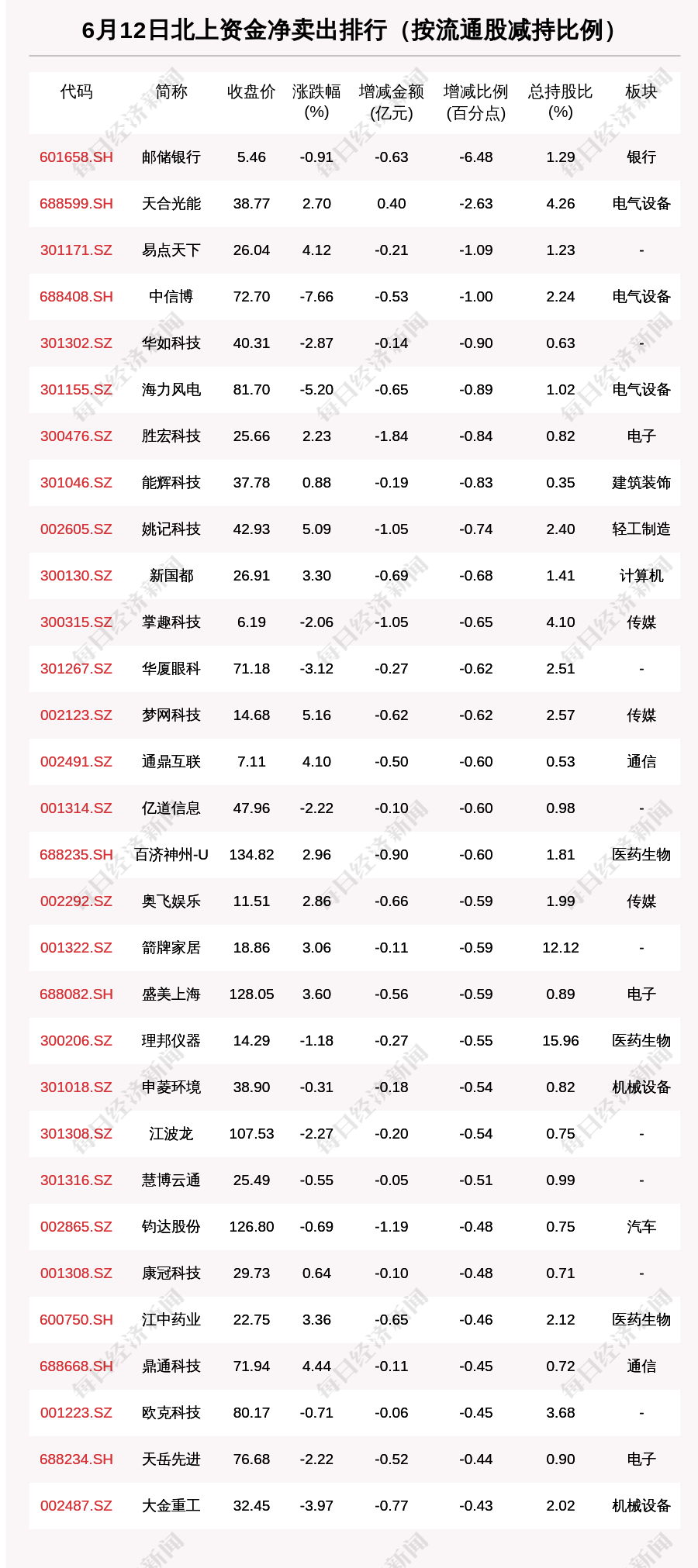 6月12日北上资金净卖出排行（按流通股减持比例）

| 代码 | 简称 | 收盘价 | 涨跌幅(%) | 增减金额(亿元) | 增减比例(百分点) | 总持股比(%) | 板块 |
|---|---|---|---|---|---|---|---|
| 601658.SH | 邮储银行 | 5.46 | -0.91 | -0.63 | -6.48 | 1.29 | 银行 |
| 688599.SH | 天合光能 | 38.77 | 2.70 | 0.40 | -2.63 | 4.26 | 电气设备 |
| 301171.SZ | 易点天下 | 26.04 | 4.12 | -0.21 | -1.09 | 1.23 | - |
| 688408.SH | 中信博 | 72.70 | -7.66 | -0.53 | -1.00 | 2.24 | 电气设备 |
| 301302.SZ | 华如科技 | 40.31 | -2.87 | -0.14 | -0.90 | 0.63 | - |
| 301155.SZ | 海力风电 | 81.70 | -5.20 | -0.65 | -0.89 | 1.02 | 电气设备 |
| 300476.SZ | 胜宏科技 | 25.66 | 2.23 | -1.84 | -0.84 | 0.82 | 电子 |
| 301046.SZ | 能辉科技 | 37.78 | 0.88 | -0.19 | -0.83 | 0.35 | 建筑装饰 |
| 002605.SZ | 姚记科技 | 42.93 | 5.09 | -1.05 | -0.74 | 2.40 | 轻工制造 |
| 300130.SZ | 新国都 | 26.91 | 3.30 | -0.69 | -0.68 | 1.41 | 计算机 |
| 300315.SZ | 掌趣科技 | 6.19 | -2.06 | -1.05 | -0.65 | 4.10 | 传媒 |
| 301267.SZ | 华厦眼科 | 71.18 | -3.12 | -0.27 | -0.62 | 2.51 | - |
| 002123.SZ | 梦网科技 | 14.68 | 5.16 | -0.62 | -0.62 | 2.57 | 传媒 |
| 002491.SZ | 通鼎互联 | 7.11 | 4.10 | -0.50 | -0.60 | 0.53 | 通信 |
| 001314.SZ | 亿道信息 | 47.96 | -2.22 | -0.10 | -0.60 | 0.98 | - |
| 688235.SH | 百济神州-U | 134.82 | 2.96 | -0.90 | -0.60 | 1.81 | 医药生物 |
| 002292.SZ | 奥飞娱乐 | 11.51 | 2.86 | -0.66 | -0.59 | 1.99 | 传媒 |
| 001322.SZ | 箭牌家居 | 18.86 | 3.06 | -0.11 | -0.59 | 12.12 | - |
| 688082.SH | 盛美上海 | 128.05 | 3.60 | -0.56 | -0.59 | 0.89 | 电子 |
| 300206.SZ | 理邦仪器 | 14.29 | -1.18 | -0.27 | -0.55 | 15.96 | 医药生物 |
| 301018.SZ | 申菱环境 | 38.90 | -0.31 | -0.18 | -0.54 | 0.82 | 机械设备 |
| 301308.SZ | 江波龙 | 107.53 | -2.27 | -0.20 | -0.54 | 0.75 | - |
| 301316.SZ | 慧博云通 | 25.49 | -0.55 | -0.05 | -0.51 | 0.99 | - |
| 002865.SZ | 钧达股份 | 126.80 | -0.69 | -1.19 | -0.48 | 0.75 | 汽车 |
| 001308.SZ | 康冠科技 | 29.73 | 0.64 | -0.10 | -0.48 | 0.71 | - |
| 600750.SH | 江中药业 | 22.75 | 3.36 | -0.65 | -0.46 | 2.12 | 医药生物 |
| 688668.SH | 鼎通科技 | 71.94 | 4.44 | -0.11 | -0.45 | 0.72 | 通信 |
| 001223.SZ | 欧克科技 | 80.17 | -0.71 | -0.06 | -0.45 | 3.68 | - |
| 688234.SH | 天岳先进 | 76.68 | -2.22 | -0.52 | -0.44 | 0.90 | 电子 |
| 002487.SZ | 大金重工 | 32.45 | -3.97 | -0.77 | -0.43 | 2.02 | 机械设备 |

每日经济新闻